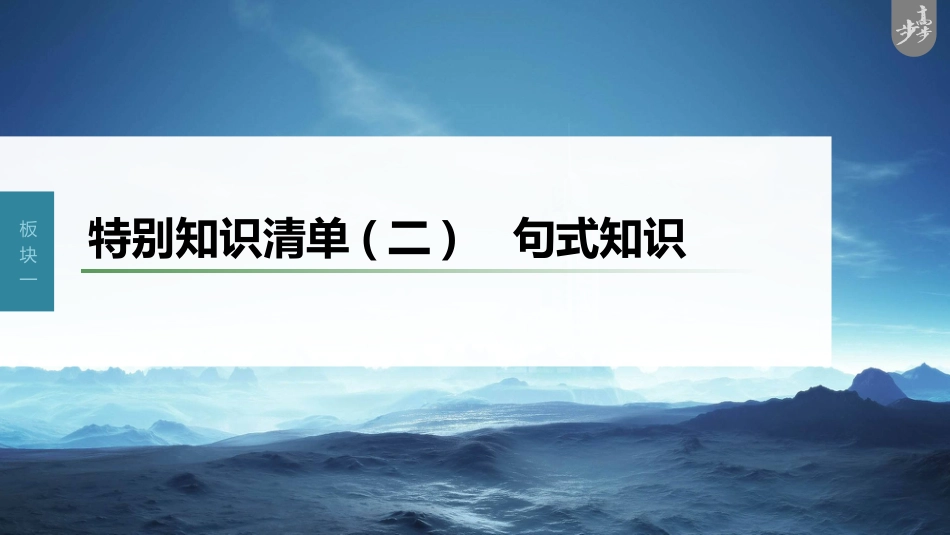 步步高

板块一

特别知识清单（二） 句式知识